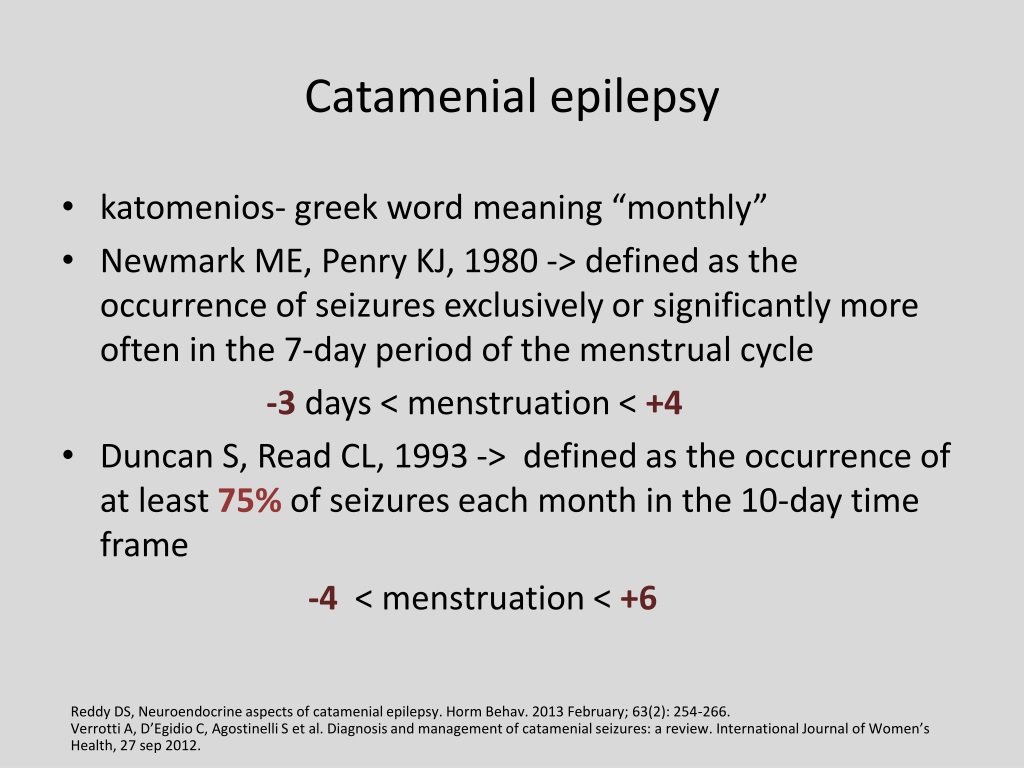 Catamenial epilepsy

• katomenios- greek word meaning “monthly”
• Newmark ME, Penry KJ, 1980 -> defined as the occurrence of seizures exclusively or significantly more often in the 7-day period of the menstrual cycle

-3 days < menstruation < +4

• Duncan S, Read CL, 1993 -> defined as the occurrence of at least 75% of seizures each month in the 10-day time frame

-4 < menstruation < +6

Reddy DS, Neuroendocrine aspects of catamenial epilepsy. Horm Behav. 2013 February; 63(2): 254-266.
Verrotti A, D’Egidio C, Agostinelli S et al. Diagnosis and management of catamenial seizures: a review. International Journal of Women’s Health, 27 sep 2012.